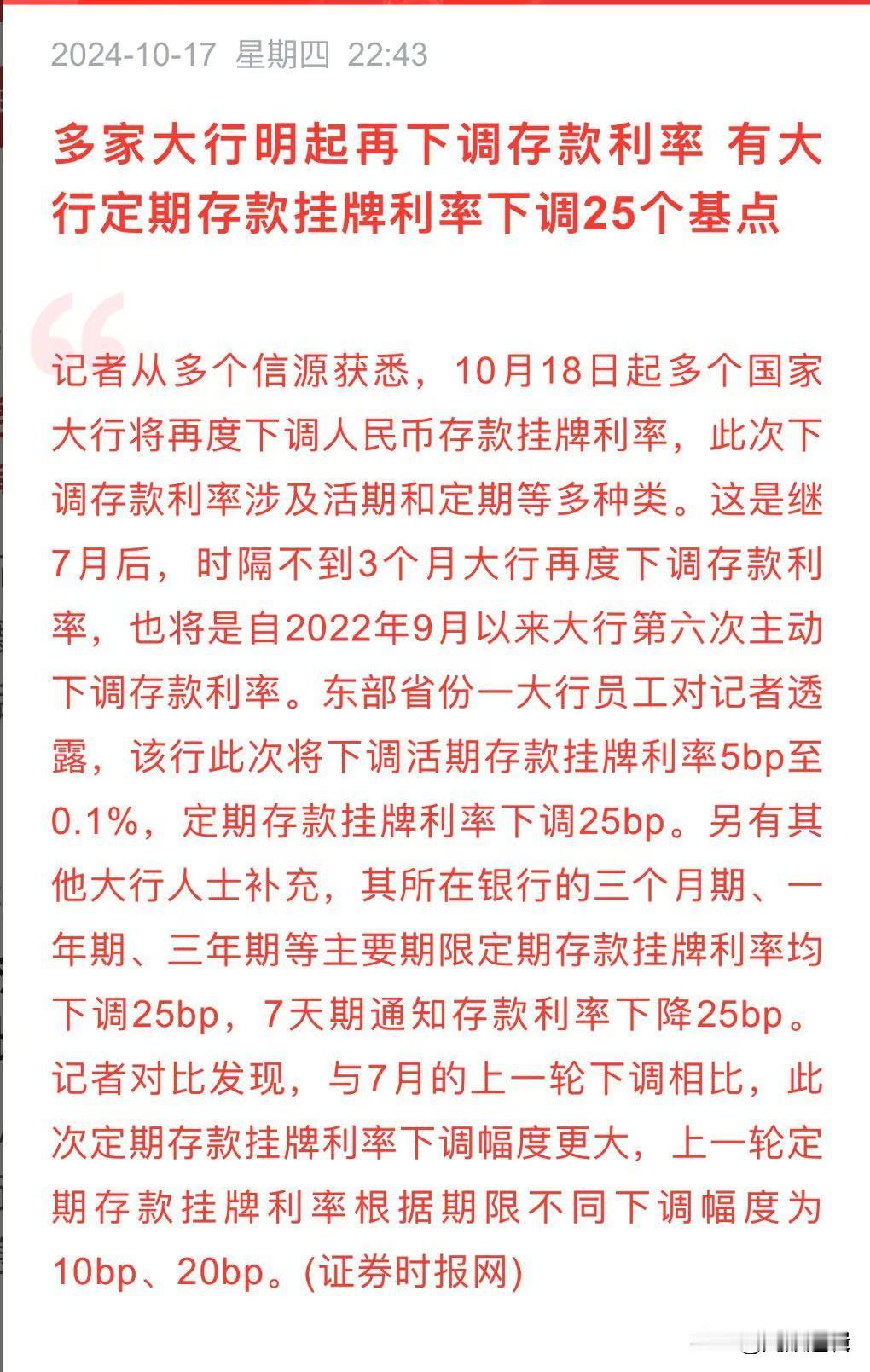 2024-10-17 星期四 22:43

多家大行明起再下调存款利率 有大行定期存款挂牌利率下调25个基点

记者从多个信源获悉，10月18日起多个国家大行将再度下调人民币存款挂牌利率，此次下调存款利率涉及活期和定期等多种类。这是继7月后，时隔不到3个月大行再度下调存款利率，也将是自2022年9月以来大行第六次主动下调存款利率。东部省份一大行员工对记者透露，该行此次将下调活期存款挂牌利率5bp至0.1%，定期存款挂牌利率下调25bp。另有其他大行人士补充，其所在银行的三个月期、一年期、三年期等主要期限定期存款挂牌利率均下调25bp，7天期通知存款利率下降25bp。记者对比发现，与7月的上一轮下调相比，此次定期存款挂牌利率下调幅度更大，上一轮定期存款挂牌利率根据期限不同下调幅度为10bp、20bp。(证券时报网)